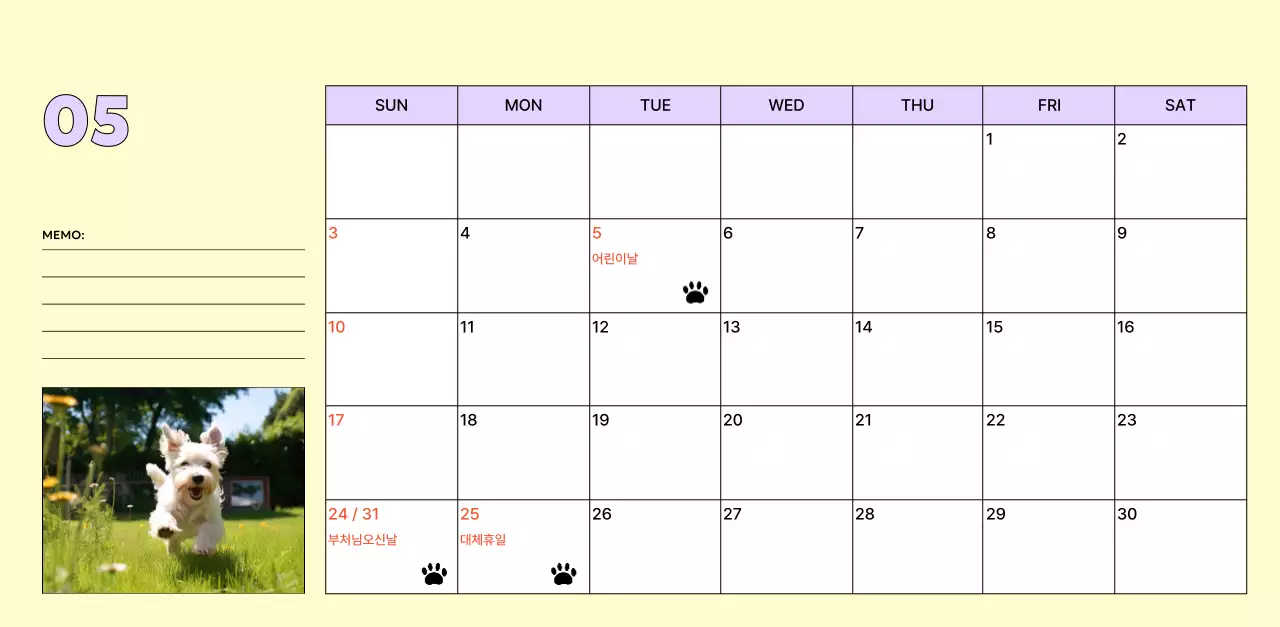 05

MEMO:

| SUN | MON | TUE | WED | THU | FRI | SAT |
|---|---|---|---|---|---|---|
| | | | | | 1 | 2 |
| 3 | 4 | 5 어린이날 | 6 | 7 | 8 | 9 |
| 10 | 11 | 12 | 13 | 14 | 15 | 16 |
| 17 | 18 | 19 | 20 | 21 | 22 | 23 |
| 24 / 31 부처님오신날 | 25 대체휴일 | 26 | 27 | 28 | 29 | 30 |